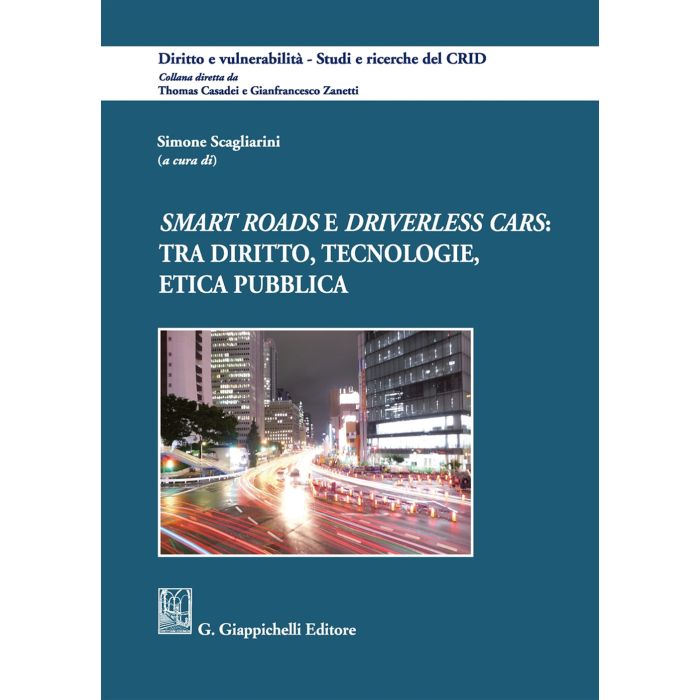 Diritto e vulnerabilità - Studi e ricerche del CRID
Collana diretta da
Thomas Casadei e Gianfrancesco Zanetti

Simone Scagliarini
(a cura di)

SMART ROADS E DRIVERLESS CARS:
TRA DIRITTO, TECNOLOGIE,
ETICA PUBBLICA

G. Giappichelli Editore